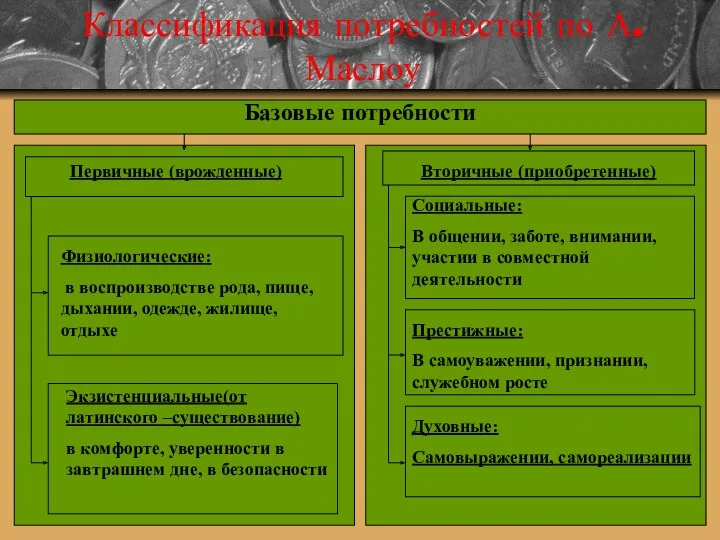 Классификация потребностей по А. Маслоу

Базовые потребности

Первичные (врожденные)

Физиологические:

в воспроизводстве рода, пище, дыхании, одежде, жилище, отдыхе

Экзистенциальные(от латинского –существование)

в комфорте, уверенности в завтрашнем дне, в безопасности

Вторичные (приобретенные)

Социальные:

В общении, заботе, внимании, участии в совместной деятельности

Престижные:

В самоуважении, признании, служебном росте

Духовные:

Самовыражении, самореализации